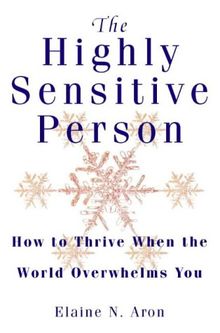 The
Highly
Sensitive
Person

How to Thrive When the
World Overwhelms You

Elaine N. Aron